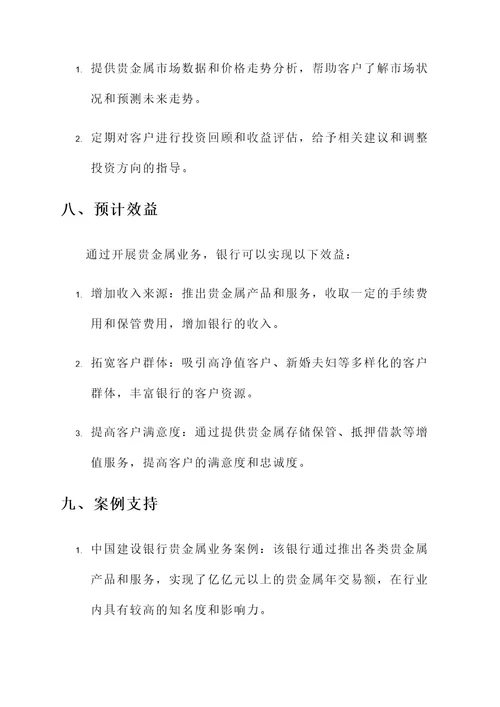 1. 提供贵金属市场数据和价格走势分析，帮助客户了解市场状况和预测未来走势。

2. 定期对客户进行投资回顾和收益评估，给予相关建议和调整投资方向的指导。

八、预计效益

通过开展贵金属业务，银行可以实现以下效益：

1. 增加收入来源：推出贵金属产品和服务，收取一定的手续费用和保管费用，增加银行的收入。

2. 拓宽客户群体：吸引高净值客户、新婚夫妇等多样化的客户群体，丰富银行的客户资源。

3. 提高客户满意度：通过提供贵金属存储保管、抵押借款等增值服务，提高客户的满意度和忠诚度。

九、案例支持

1. 中国建设银行贵金属业务案例：该银行通过推出各类贵金属产品和服务，实现了亿亿元以上的贵金属年交易额，在行业内具有较高的知名度和影响力。